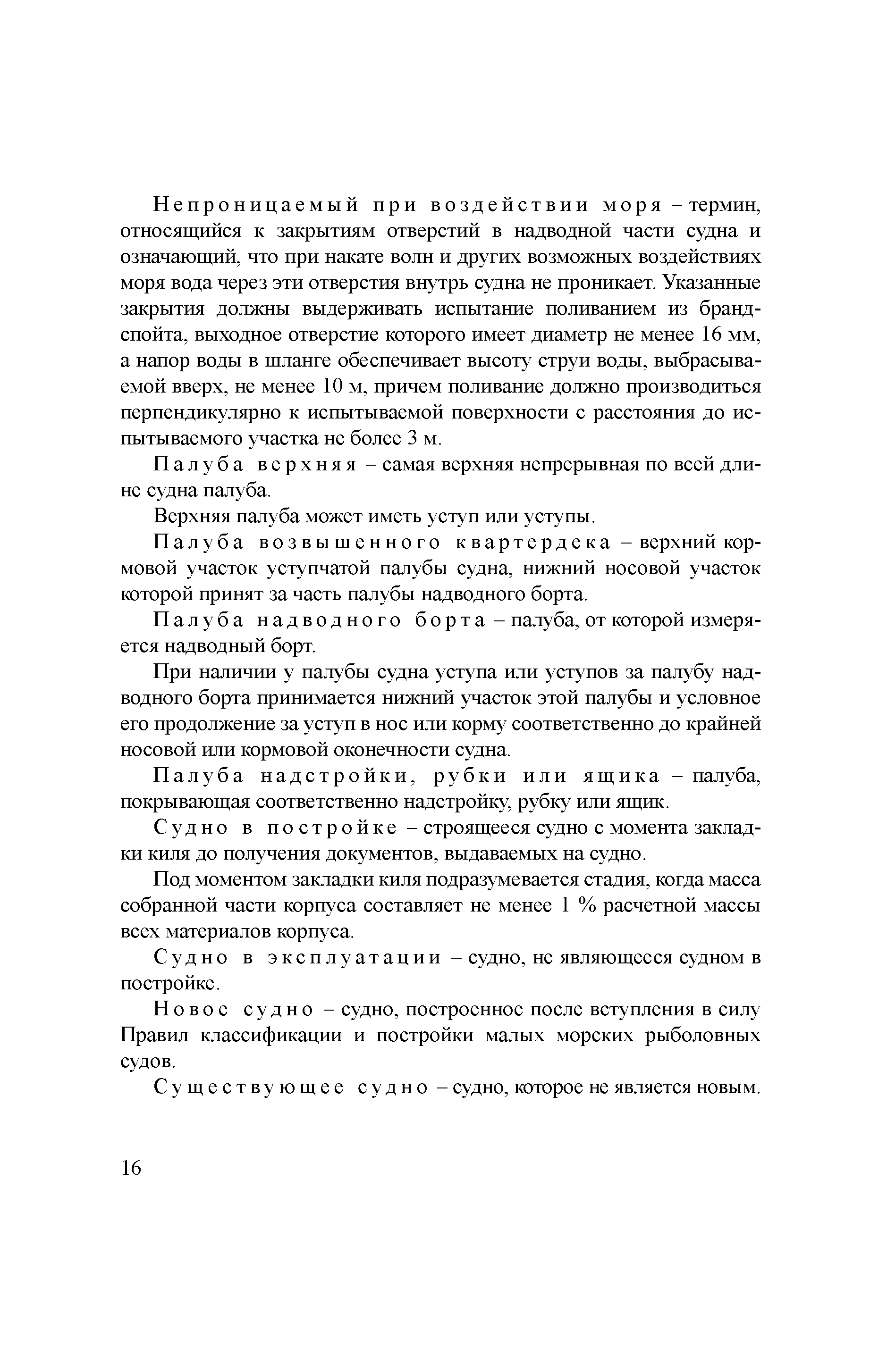 Непроницаемый при воздействии моря – термин, относящийся к закрытиям отверстий в надводной части судна и означающий, что при накате волн и других возможных воздействиях моря вода через эти отверстия внутрь судна не проникает. Указанные закрытия должны выдерживать испытание поливанием из брандспойта, выходное отверстие которого имеет диаметр не менее 16 мм, а напор воды в шланге обеспечивает высоту струи воды, выбрасываемой вверх, не менее 10 м, причем поливание должно производиться перпендикулярно к испытываемой поверхности с расстояния до испытываемого участка не более 3 м.

Палуба верхняя – самая верхняя непрерывная по всей длине судна палуба.

Верхняя палуба может иметь уступ или уступы.

Палуба возвышенного квартердека – верхний кормовой участок уступчатой палубы судна, нижний носовой участок которой принят за часть палубы надводного борта.

Палуба надводного борта – палуба, от которой измеряется надводный борт.

При наличии у палубы судна уступа или уступов за палубу надводного борта принимается нижний участок этой палубы и условное его продолжение за уступ в нос или корму соответственно до крайней носовой или кормовой оконечности судна.

Палуба надстройки, рубки или ящика – палуба, покрывающая соответственно надстройку, рубку или ящик.

Судно в постройке – строящееся судно с момента закладки киля до получения документов, выдаваемых на судно.

Под моментом закладки киля подразумевается стадия, когда масса собранной части корпуса составляет не менее 1 % расчетной массы всех материалов корпуса.

Судно в эксплуатации – судно, не являющееся судном в постройке.

Новое судно – судно, построенное после вступления в силу Правил классификации и постройки малых морских рыболовных судов.

Существующее судно – судно, которое не является новым.

16